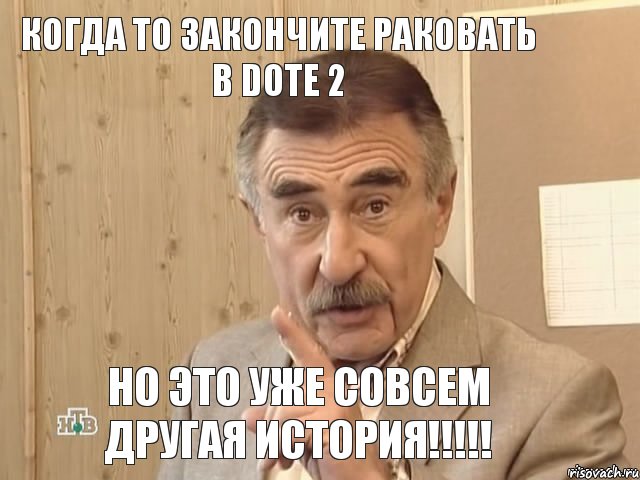 КОГДА ТО ЗАКОНЧИТЕ РАКОВАТЬ В DOTE 2

НО ЭТО УЖЕ СОВСЕМ ДРУГАЯ ИСТОРИЯ!!!!!

НТВ

risovach.ru